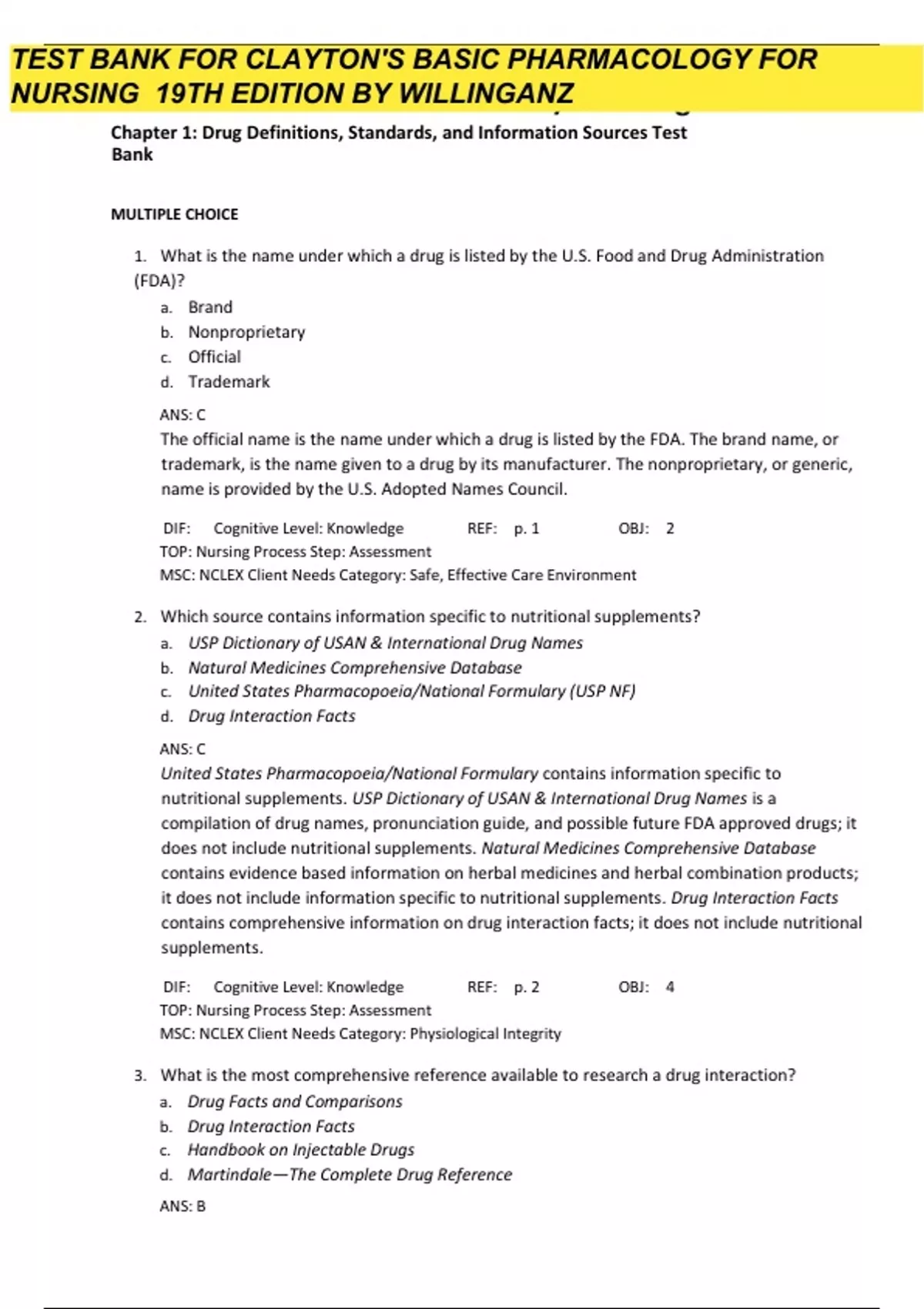 TEST BANK FOR CLAYTON'S BASIC PHARMACOLOGY FOR NURSING 19TH EDITION BY WILLINGANZ

Chapter 1: Drug Definitions, Standards, and Information Sources Test Bank

MULTIPLE CHOICE

1. What is the name under which a drug is listed by the U.S. Food and Drug Administration (FDA)?
a. Brand
b. Nonproprietary
c. Official
d. Trademark

ANS: C
The official name is the name under which a drug is listed by the FDA. The brand name, or trademark, is the name given to a drug by its manufacturer. The nonproprietary, or generic, name is provided by the U.S. Adopted Names Council.

DIF: Cognitive Level: Knowledge REF: p. 1 OBJ: 2
TOP: Nursing Process Step: Assessment
MSC: NCLEX Client Needs Category: Safe, Effective Care Environment

2. Which source contains information specific to nutritional supplements?
a. USP Dictionary of USAN & International Drug Names
b. Natural Medicines Comprehensive Database
c. United States Pharmacopoeia/National Formulary (USP NF)
d. Drug Interaction Facts

ANS: C
United States Pharmacopoeia/National Formulary contains information specific to nutritional supplements. USP Dictionary of USAN & International Drug Names is a compilation of drug names, pronunciation guide, and possible future FDA approved drugs; it does not include nutritional supplements. Natural Medicines Comprehensive Database contains evidence based information on herbal medicines and herbal combination products; it does not include information specific to nutritional supplements. Drug Interaction Facts contains comprehensive information on drug interaction facts; it does not include nutritional supplements.

DIF: Cognitive Level: Knowledge REF: p. 2 OBJ: 4
TOP: Nursing Process Step: Assessment
MSC: NCLEX Client Needs Category: Physiological Integrity

3. What is the most comprehensive reference available to research a drug interaction?
a. Drug Facts and Comparisons
b. Drug Interaction Facts
c. Handbook on Injectable Drugs
d. Martindale—The Complete Drug Reference

ANS: B